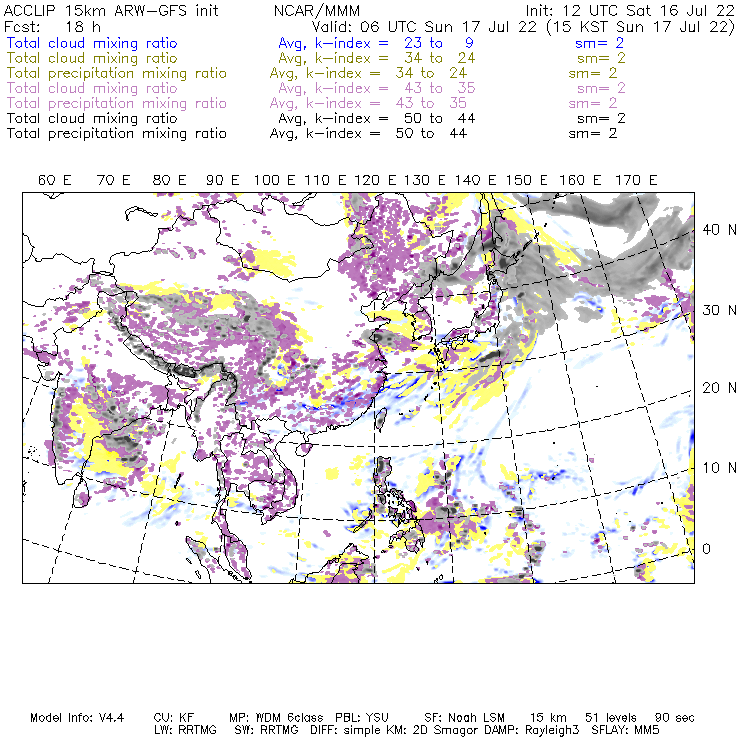 ACCLIP 15km ARW-GFS init NCAR/MMM Init: 12 UTC Sat 16 Jul 22
Fcst: 18 h Valid: 06 UTC Sun 17 Jul 22 (15 KST Sun 17 Jul 22)
Total cloud mixing ratio Avg, k-index = 23 to 9 sm= 2
Total cloud mixing ratio Avg, k-index = 34 to 24 sm= 2
Total precipitation mixing ratio Avg, k-index = 34 to 24 sm= 2
Total cloud mixing ratio Avg, k-index = 43 to 35 sm= 2
Total precipitation mixing ratio Avg, k-index = 43 to 35 sm= 2
Total cloud mixing ratio Avg, k-index = 50 to 44 sm= 2
Total precipitation mixing ratio Avg, k-index = 50 to 44 sm= 2

60 E 70 E 80 E 90 E 100 E 110 E 120 E 130 E 140 E 150 E 160 E 170 E

40 N
30 N
20 N
10 N
0

Model Info: V4.4 CU: KF MP: WDM 6class PBL: YSU SF: Noah LSM 15 km 51 levels 90 sec
LW: RRTMG SW: RRTMG DIFF: simple KM: 2D Smagor DAMP: Rayleigh3 SFLAY: MM5